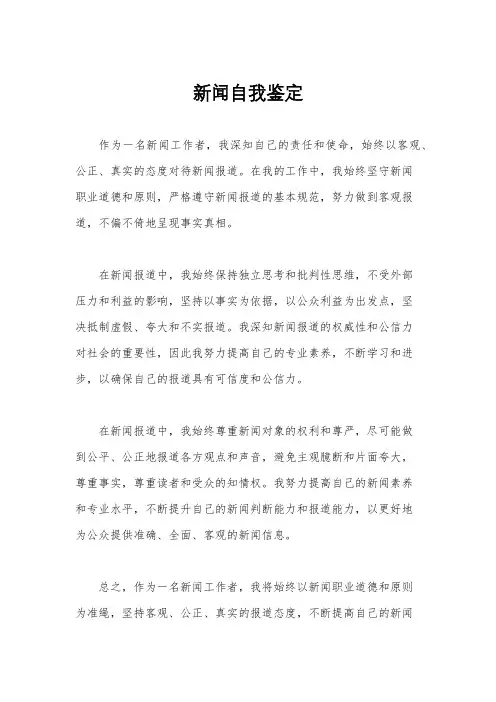 新闻自我鉴定

作为一名新闻工作者，我深知自己的责任和使命，始终以客观、公正、真实的态度对待新闻报道。在我的工作中，我始终坚守新闻职业道德和原则，严格遵守新闻报道的基本规范，努力做到客观报道，不偏不倚地呈现事实真相。

在新闻报道中，我始终保持独立思考和批判性思维，不受外部压力和利益的影响，坚持以事实为依据，以公众利益为出发点，坚决抵制虚假、夸大和不实报道。我深知新闻报道的权威性和公信力对社会的重要性，因此我努力提高自己的专业素养，不断学习和进步，以确保自己的报道具有可信度和公信力。

在新闻报道中，我始终尊重新闻对象的权利和尊严，尽可能做到公平、公正地报道各方观点和声音，避免主观臆断和片面夸大，尊重事实，尊重读者和受众的知情权。我努力提高自己的新闻素养和专业水平，不断提升自己的新闻判断能力和报道能力，以更好地为公众提供准确、全面、客观的新闻信息。

总之，作为一名新闻工作者，我将始终以新闻职业道德和原则为准绳，坚持客观、公正、真实的报道态度，不断提高自己的新闻